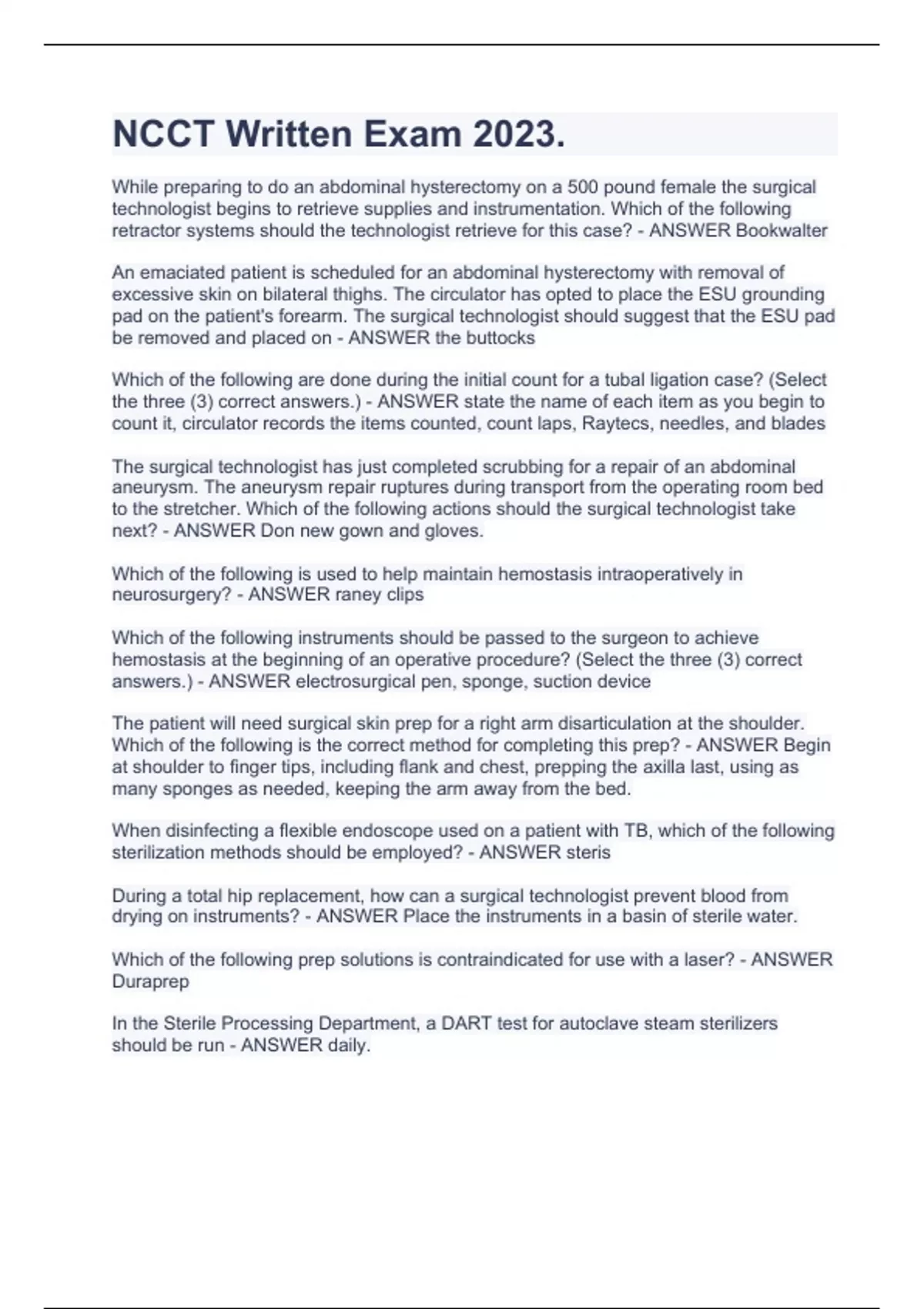 NCCT Written Exam 2023.

While preparing to do an abdominal hysterectomy on a 500 pound female the surgical technologist begins to retrieve supplies and instrumentation. Which of the following retractor systems should the technologist retrieve for this case? - ANSWER Bookwalter

An emaciated patient is scheduled for an abdominal hysterectomy with removal of excessive skin on bilateral thighs. The circulator has opted to place the ESU grounding pad on the patient's forearm. The surgical technologist should suggest that the ESU pad be removed and placed on - ANSWER the buttocks

Which of the following are done during the initial count for a tubal ligation case? (Select the three (3) correct answers.) - ANSWER state the name of each item as you begin to count it, circulator records the items counted, count laps, Raytecs, needles, and blades

The surgical technologist has just completed scrubbing for a repair of an abdominal aneurysm. The aneurysm repair ruptures during transport from the operating room bed to the stretcher. Which of the following actions should the surgical technologist take next? - ANSWER Don new gown and gloves.

Which of the following is used to help maintain hemostasis intraoperatively in neurosurgery? - ANSWER raney clips

Which of the following instruments should be passed to the surgeon to achieve hemostasis at the beginning of an operative procedure? (Select the three (3) correct answers.) - ANSWER electrosurgical pen, sponge, suction device

The patient will need surgical skin prep for a right arm disarticulation at the shoulder. Which of the following is the correct method for completing this prep? - ANSWER Begin at shoulder to finger tips, including flank and chest, prepping the axilla last, using as many sponges as needed, keeping the arm away from the bed.

When disinfecting a flexible endoscope used on a patient with TB, which of the following sterilization methods should be employed? - ANSWER steris

During a total hip replacement, how can a surgical technologist prevent blood from drying on instruments? - ANSWER Place the instruments in a basin of sterile water.

Which of the following prep solutions is contraindicated for use with a laser? - ANSWER Duraprep

In the Sterile Processing Department, a DART test for autoclave steam sterilizers should be run - ANSWER daily.